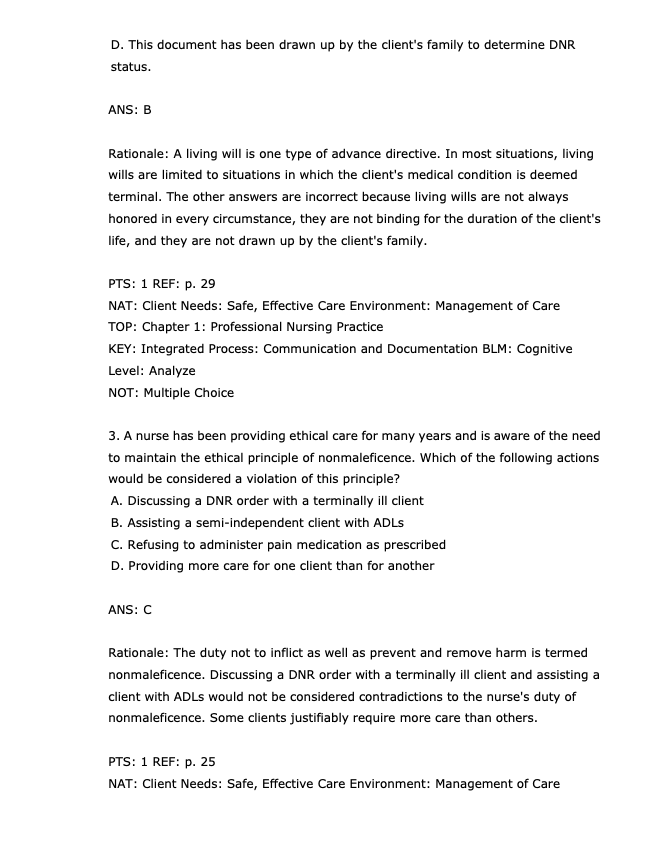 D. This document has been drawn up by the client's family to determine DNR status.

ANS: B

Rationale: A living will is one type of advance directive. In most situations, living wills are limited to situations in which the client's medical condition is deemed terminal. The other answers are incorrect because living wills are not always honored in every circumstance, they are not binding for the duration of the client's life, and they are not drawn up by the client's family.

PTS: 1 REF: p. 29
NAT: Client Needs: Safe, Effective Care Environment: Management of Care
TOP: Chapter 1: Professional Nursing Practice
KEY: Integrated Process: Communication and Documentation BLM: Cognitive Level: Analyze
NOT: Multiple Choice

3. A nurse has been providing ethical care for many years and is aware of the need to maintain the ethical principle of nonmaleficence. Which of the following actions would be considered a violation of this principle?
A. Discussing a DNR order with a terminally ill client
B. Assisting a semi-independent client with ADLs
C. Refusing to administer pain medication as prescribed
D. Providing more care for one client than for another

ANS: C

Rationale: The duty not to inflict as well as prevent and remove harm is termed nonmaleficence. Discussing a DNR order with a terminally ill client and assisting a client with ADLs would not be considered contradictions to the nurse's duty of nonmaleficence. Some clients justifiably require more care than others.

PTS: 1 REF: p. 25
NAT: Client Needs: Safe, Effective Care Environment: Management of Care